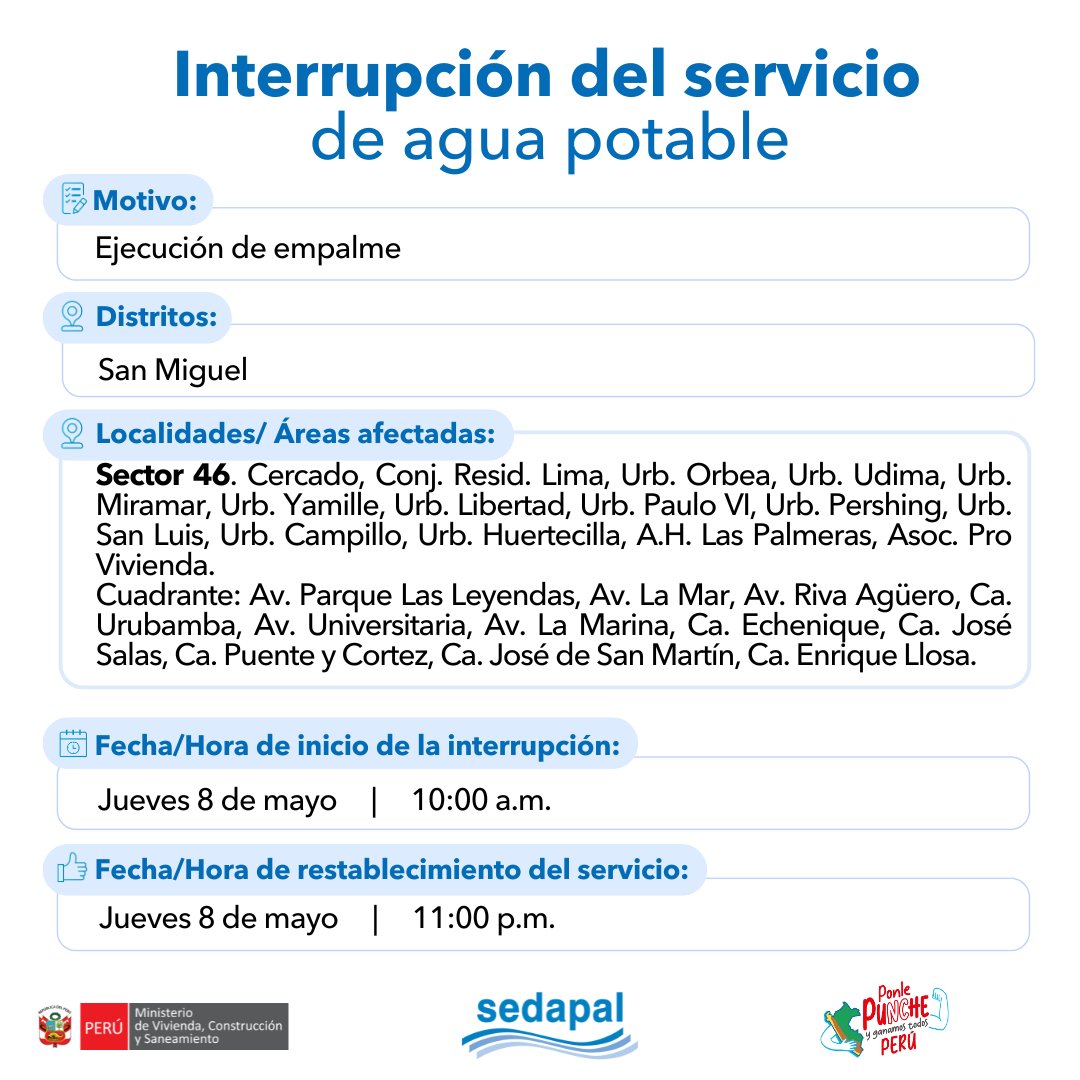 Interrupción del servicio
de agua potable

Motivo:

Ejecución de empalme

Distritos:

San Miguel

Localidades/ Áreas afectadas:

Sector 46. Cercado, Conj. Resid. Lima, Urb. Orbea, Urb. Udima, Urb. Miramar, Urb. Yamille, Urb. Libertad, Urb. Paulo VI, Urb. Pershing, Urb. San Luis, Urb. Campillo, Urb. Huertecilla, A.H. Las Palmeras, Asoc. Pro Vivienda.
Cuadrante: Av. Parque Las Leyendas, Av. La Mar, Av. Riva Agüero, Ca. Urubamba, Av. Universitaria, Av. La Marina, Ca. Echenique, Ca. José Salas, Ca. Puente y Cortez, Ca. José de San Martín, Ca. Enrique Llosa.

Fecha/Hora de inicio de la interrupción:

Jueves 8 de mayo | 10:00 a.m.

Fecha/Hora de restablecimiento del servicio:

Jueves 8 de mayo | 11:00 p.m.

PERÚ Ministerio de Vivienda, Construcción y Saneamiento

sedapal

Ponle PUNCHE y ganamos todos PERÚ